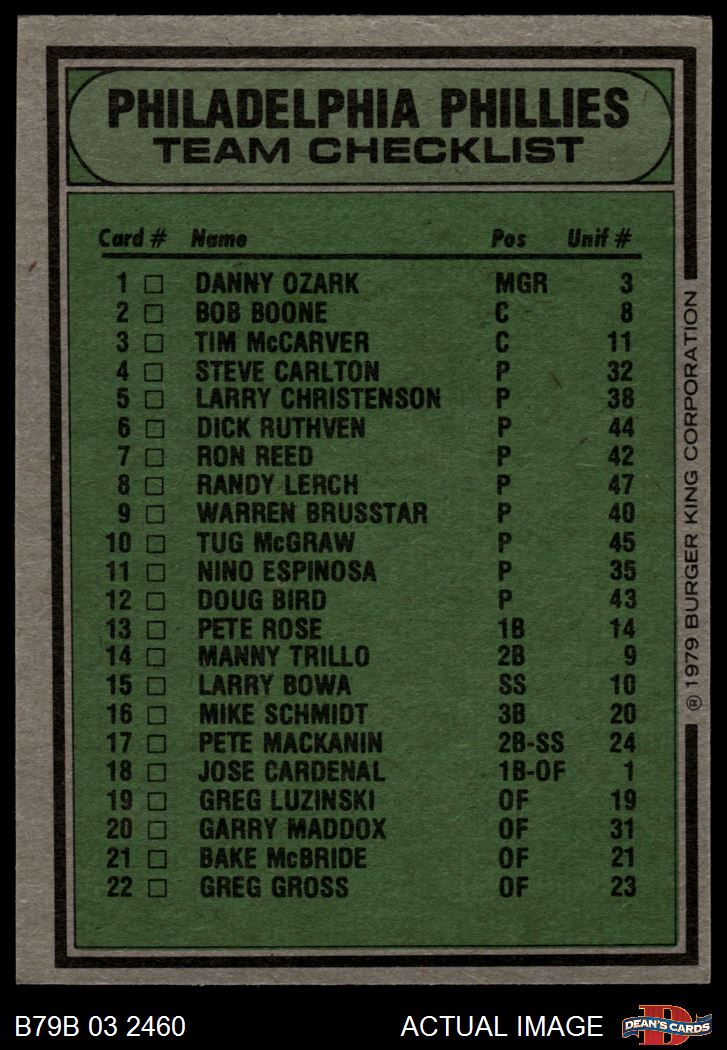 PHILADELPHIA PHILLIES
TEAM CHECKLIST

| Card # | Name | Pos | Unif # |
|---|---|---|---|
| 1 □ | DANNY OZARK | MGR | 3 |
| 2 □ | BOB BOONE | C | 8 |
| 3 □ | TIM McCARVER | C | 11 |
| 4 □ | STEVE CARLTON | P | 32 |
| 5 □ | LARRY CHRISTENSON | P | 38 |
| 6 □ | DICK RUTHVEN | P | 44 |
| 7 □ | RON REED | P | 42 |
| 8 □ | RANDY LERCH | P | 47 |
| 9 □ | WARREN BRUSSTAR | P | 40 |
| 10 □ | TUG McGRAW | P | 45 |
| 11 □ | NINO ESPINOSA | P | 35 |
| 12 □ | DOUG BIRD | P | 43 |
| 13 □ | PETE ROSE | 1B | 14 |
| 14 □ | MANNY TRILLO | 2B | 9 |
| 15 □ | LARRY BOWA | SS | 10 |
| 16 □ | MIKE SCHMIDT | 3B | 20 |
| 17 □ | PETE MACKANIN | 2B-SS | 24 |
| 18 □ | JOSE CARDENAL | 1B-OF | 1 |
| 19 □ | GREG LUZINSKI | OF | 19 |
| 20 □ | GARRY MADDOX | OF | 31 |
| 21 □ | BAKE McBRIDE | OF | 21 |
| 22 □ | GREG GROSS | OF | 23 |

® 1979 BURGER KING CORPORATION

B79B 03 2460 ACTUAL IMAGE DEAN'S CARDS